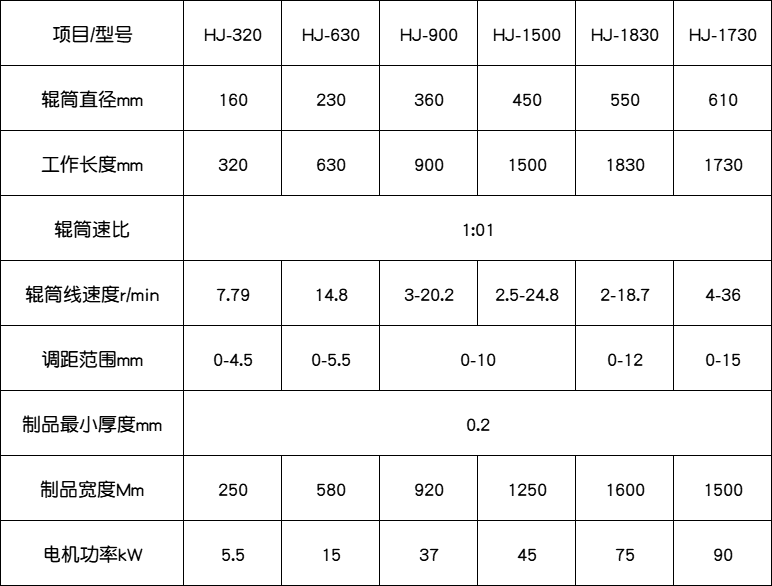 | 项目/型号 | HJ-320 | HJ-630 | HJ-900 | HJ-1500 | HJ-1830 | HJ-1730 |
|---|---|---|---|---|---|---|
| 辊筒直径mm | 160 | 230 | 360 | 450 | 550 | 610 |
| 工作长度mm | 320 | 630 | 900 | 1500 | 1830 | 1730 |
| 辊筒速比 | 1:01 | | | | | |
| 辊筒线速度r/min | 7.79 | 14.8 | 3-20.2 | 2.5-24.8 | 2-18.7 | 4-36 |
| 调距范围mm | 0-4.5 | 0-5.5 | 0-10 | | 0-12 | 0-15 |
| 制品最小厚度mm | 0.2 | | | | | |
| 制品宽度Mm | 250 | 580 | 920 | 1250 | 1600 | 1500 |
| 电机功率kW | 5.5 | 15 | 37 | 45 | 75 | 90 |